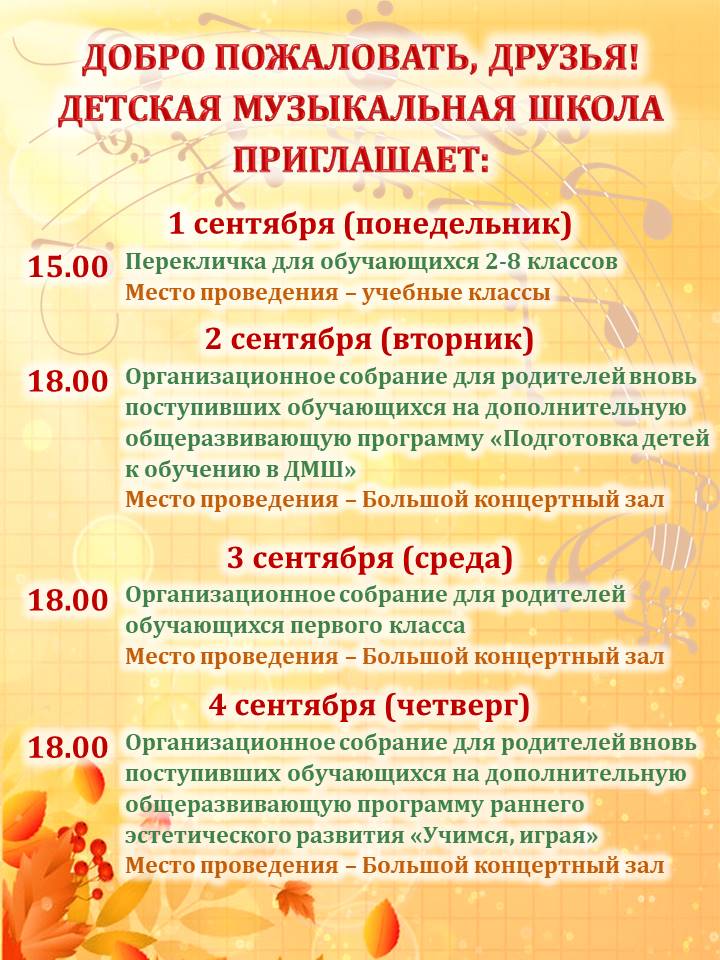 ДОБРО ПОЖАЛОВАТЬ, ДРУЗЬЯ!
ДЕТСКАЯ МУЗЫКАЛЬНАЯ ШКОЛА
ПРИГЛАШАЕТ:

1 сентября (понедельник)

15.00 Перекличка для обучающихся 2-8 классов
Место проведения – учебные классы

2 сентября (вторник)

18.00 Организационное собрание для родителей вновь поступивших обучающихся на дополнительную общеразвивающую программу «Подготовка детей к обучению в ДМШ»
Место проведения – Большой концертный зал

3 сентября (среда)

18.00 Организационное собрание для родителей обучающихся первого класса
Место проведения – Большой концертный зал

4 сентября (четверг)

18.00 Организационное собрание для родителей вновь поступивших обучающихся на дополнительную общеразвивающую программу раннего эстетического развития «Учимся, играя»
Место проведения – Большой концертный зал